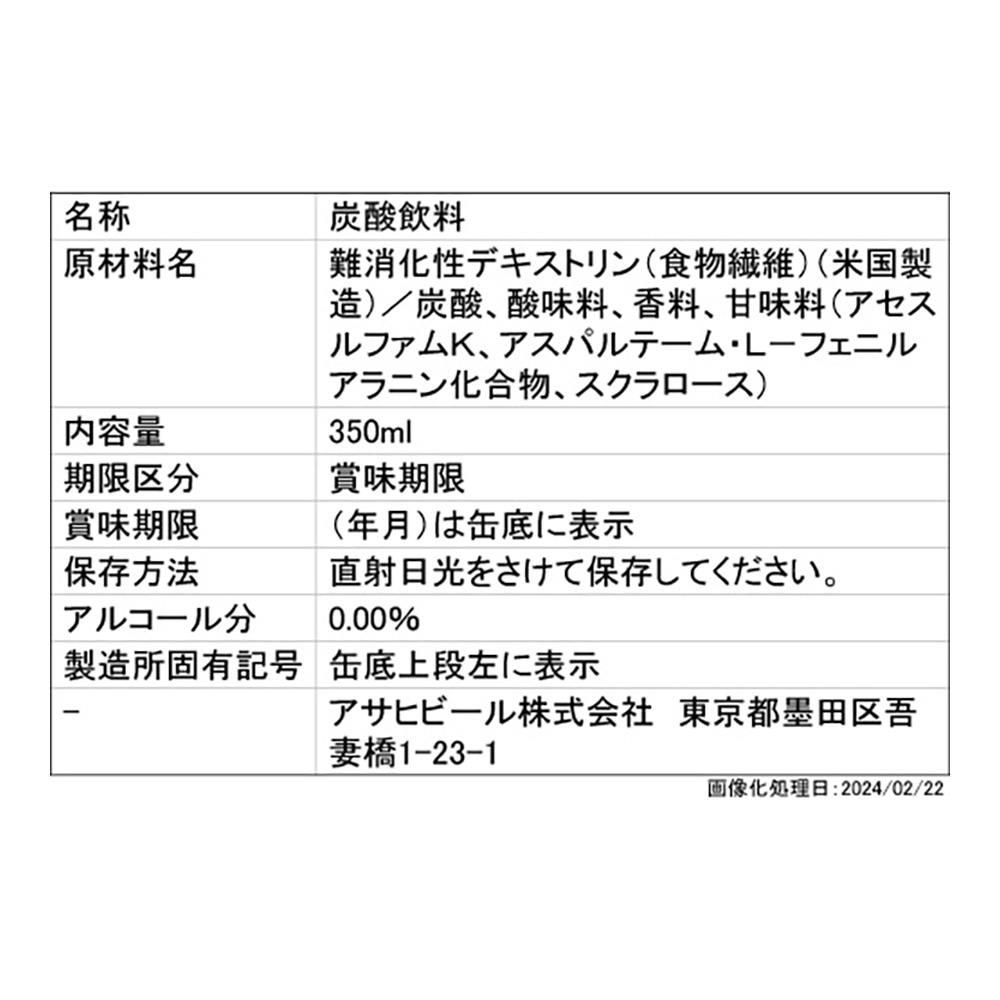 | 名称 | 炭酸飲料 |
|---|---|
| 原材料名 | 難消化性デキストリン(食物繊維)(米国製造)／炭酸、酸味料、香料、甘味料(アセスルファムK、アスパルテーム・L－フェニルアラニン化合物、スクラロース) |
| 内容量 | 350ml |
| 期限区分 | 賞味期限 |
| 賞味期限 | (年月)は缶底に表示 |
| 保存方法 | 直射日光をさけて保存してください。 |
| アルコール分 | 0.00% |
| 製造所固有記号 | 缶底上段左に表示 |
| - | アサヒビール株式会社 東京都墨田区吾妻橋1-23-1 |

画像化処理日:2024/02/22